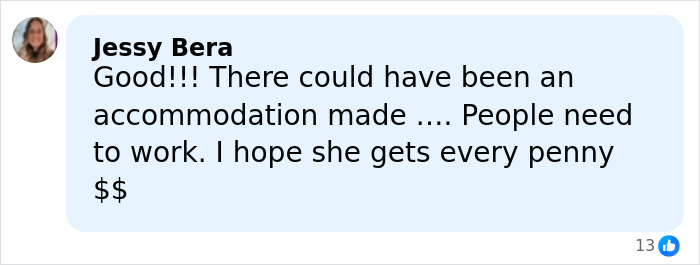 Jessy Bera
Good!!! There could have been an accommodation made .... People need to work. I hope she gets every penny \$\$

13